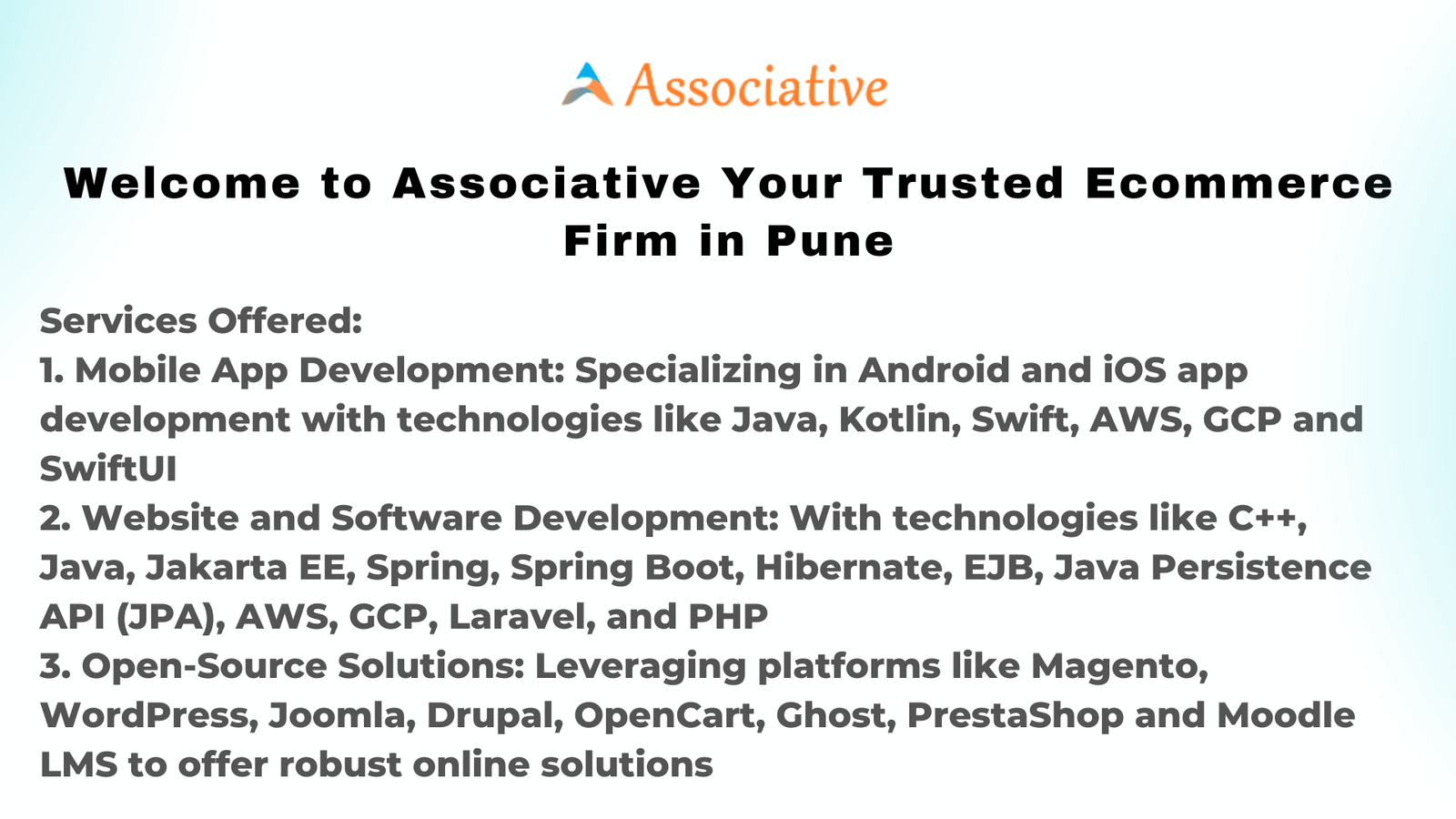 Associative

Welcome to Associative Your Trusted Ecommerce Firm in Pune

Services Offered:
1. Mobile App Development: Specializing in Android and iOS app development with technologies like Java, Kotlin, Swift, AWS, GCP and SwiftUI
2. Website and Software Development: With technologies like C++, Java, Jakarta EE, Spring, Spring Boot, Hibernate, EJB, Java Persistence API (JPA), AWS, GCP, Laravel, and PHP
3. Open-Source Solutions: Leveraging platforms like Magento, WordPress, Joomla, Drupal, OpenCart, Ghost, PrestaShop and Moodle LMS to offer robust online solutions